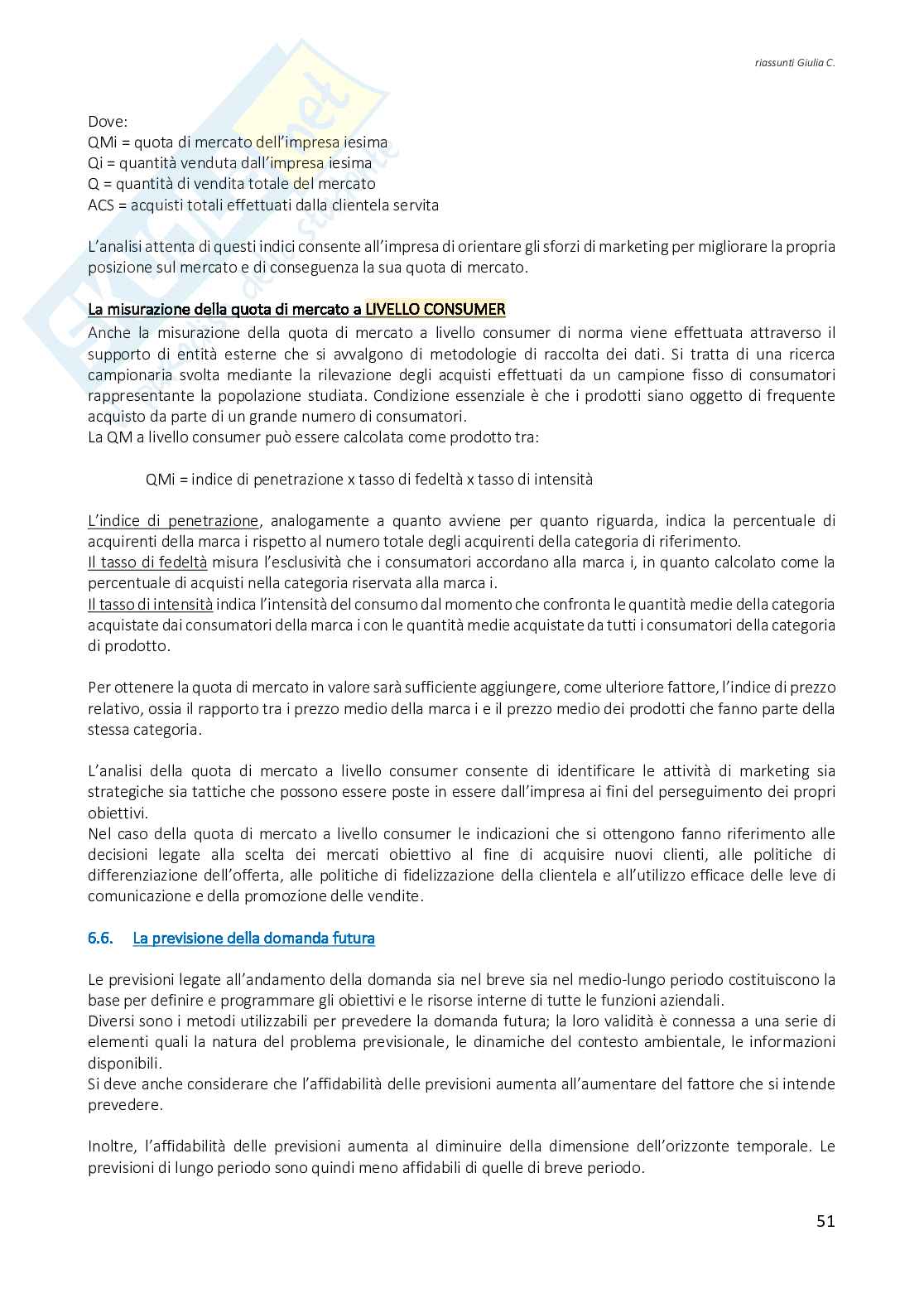 riassunti Giulia C.

Dove:
QMi = quota di mercato dell'impresa iesima
Qi = quantità venduta dall'impresa iesima
Q = quantità di vendita totale del mercato
ACS = acquisti totali effettuati dalla clientela servita

L'analisi attenta di questi indici consente all'impresa di orientare gli sforzi di marketing per migliorare la propria posizione sul mercato e di conseguenza la sua quota di mercato.

La misurazione della quota di mercato a LIVELLO CONSUMER
Anche la misurazione della quota di mercato a livello consumer di norma viene effettuata attraverso il supporto di entità esterne che si avvalgono di metodologie di raccolta dei dati. Si tratta di una ricerca campionaria svolta mediante la rilevazione degli acquisti effettuati da un campione fisso di consumatori rappresentante la popolazione studiata. Condizione essenziale è che i prodotti siano oggetto di frequente acquisto da parte di un grande numero di consumatori.
La QM a livello consumer può essere calcolata come prodotto tra:

QMi = indice di penetrazione x tasso di fedeltà x tasso di intensità

L'indice di penetrazione, analogamente a quanto avviene per quanto riguarda, indica la percentuale di acquirenti della marca i rispetto al numero totale degli acquirenti della categoria di riferimento.
Il tasso di fedeltà misura l'esclusività che i consumatori accordano alla marca i, in quanto calcolato come la percentuale di acquisti nella categoria riservata alla marca i.
Il tasso di intensità indica l'intensità del consumo dal momento che confronta le quantità medie della categoria acquistate dai consumatori della marca i con le quantità medie acquistate da tutti i consumatori della categoria di prodotto.

Per ottenere la quota di mercato in valore sarà sufficiente aggiungere, come ulteriore fattore, l'indice di prezzo relativo, ossia il rapporto tra i prezzo medio della marca i e il prezzo medio dei prodotti che fanno parte della stessa categoria.

L'analisi della quota di mercato a livello consumer consente di identificare le attività di marketing sia strategiche sia tattiche che possono essere poste in essere dall'impresa ai fini del perseguimento dei propri obiettivi.
Nel caso della quota di mercato a livello consumer le indicazioni che si ottengono fanno riferimento alle decisioni legate alla scelta dei mercati obiettivo al fine di acquisire nuovi clienti, alle politiche di differenziazione dell'offerta, alle politiche di fidelizzazione della clientela e all'utilizzo efficace delle leve di comunicazione e della promozione delle vendite.

6.6. La previsione della domanda futura

Le previsioni legate all'andamento della domanda sia nel breve sia nel medio-lungo periodo costituiscono la base per definire e programmare gli obiettivi e le risorse interne di tutte le funzioni aziendali.
Diversi sono i metodi utilizzabili per prevedere la domanda futura; la loro validità è connessa a una serie di elementi quali la natura del problema previsionale, le dinamiche del contesto ambientale, le informazioni disponibili.
Si deve anche considerare che l'affidabilità delle previsioni aumenta all'aumentare del fattore che si intende prevedere.

Inoltre, l'affidabilità delle previsioni aumenta al diminuire della dimensione dell'orizzonte temporale. Le previsioni di lungo periodo sono quindi meno affidabili di quelle di breve periodo.

51